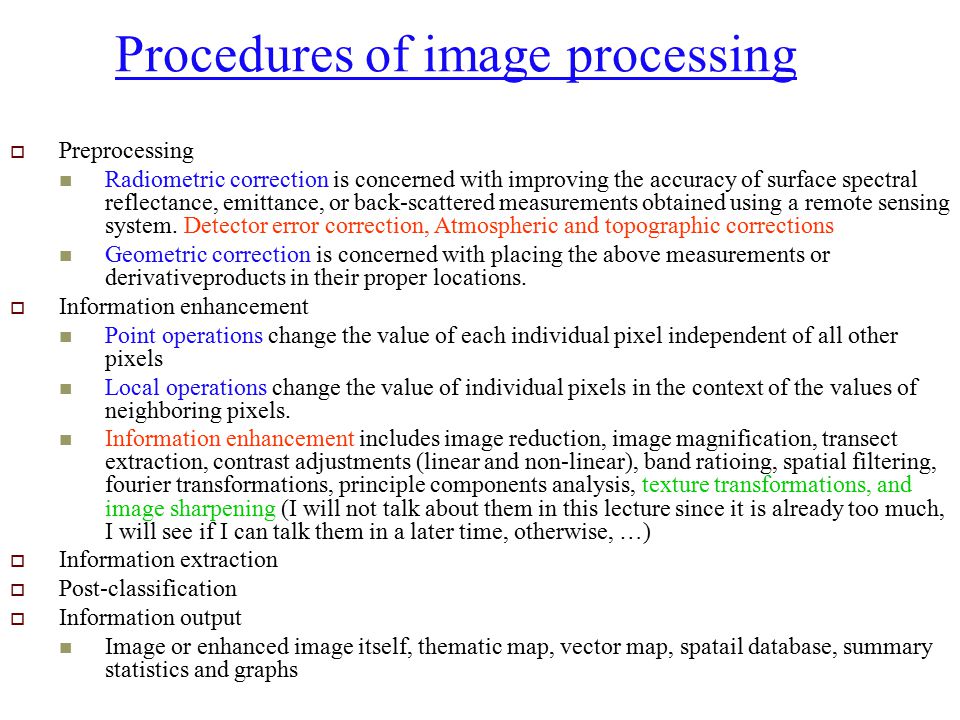 Procedures of image processing

Preprocessing

Radiometric correction is concerned with improving the accuracy of surface spectral reflectance, emittance, or back-scattered measurements obtained using a remote sensing system. Detector error correction, Atmospheric and topographic corrections

Geometric correction is concerned with placing the above measurements or derivativeproducts in their proper locations.

Information enhancement

Point operations change the value of each individual pixel independent of all other pixels

Local operations change the value of individual pixels in the context of the values of neighboring pixels.

Information enhancement includes image reduction, image magnification, transect extraction, contrast adjustments (linear and non-linear), band ratioing, spatial filtering, fourier transformations, principle components analysis, texture transformations, and image sharpening (I will not talk about them in this lecture since it is already too much, I will see if I can talk them in a later time, otherwise, …)

Information extraction

Post-classification

Information output

Image or enhanced image itself, thematic map, vector map, spatail database, summary statistics and graphs